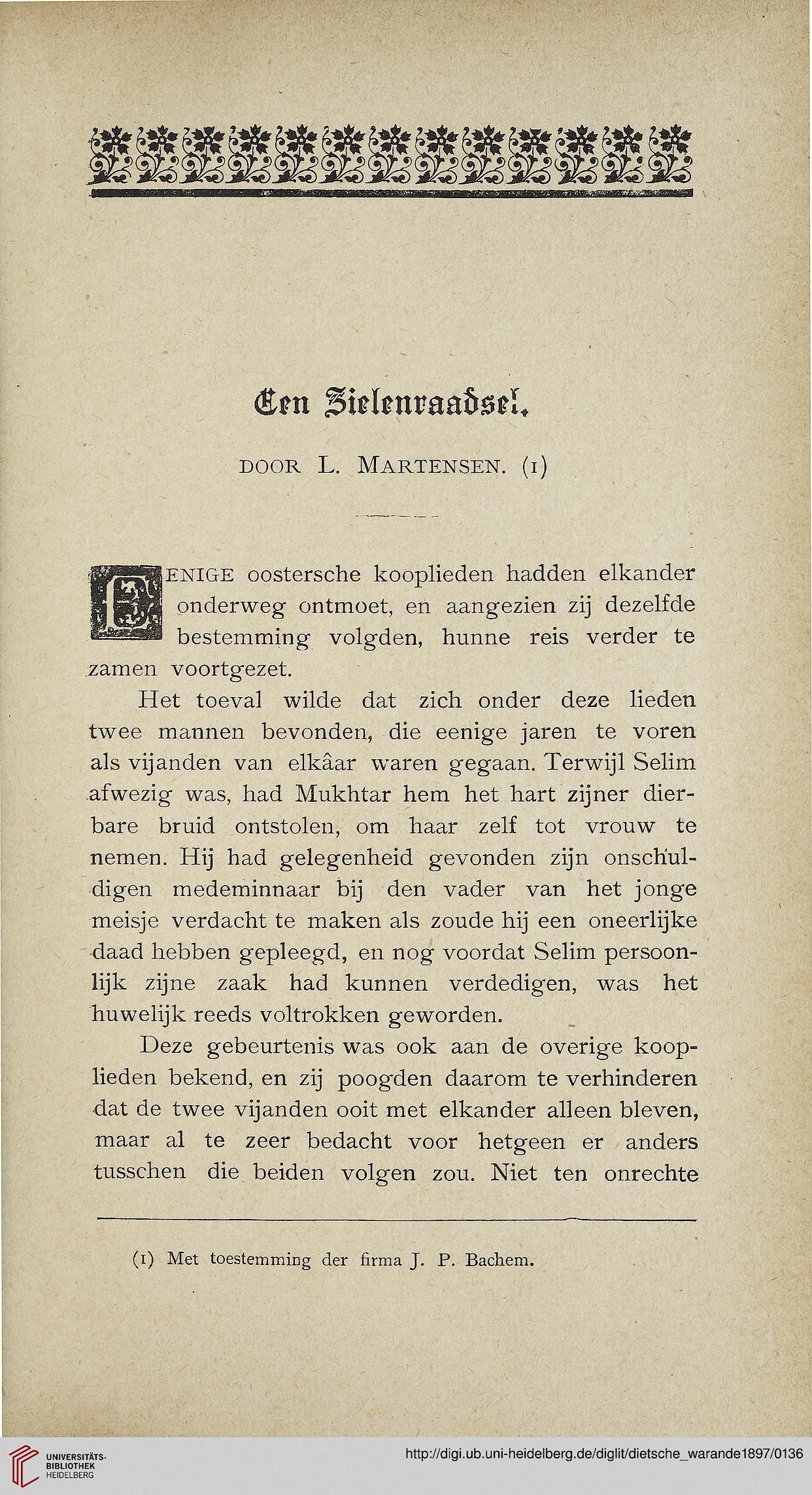 Een Zielenraadsel.

DOOR L. MARTENSEN. (1)

EENIGE oostersche kooplieden hadden elkander onderweg ontmoet, en aangezien zij dezelfde bestemming volgden, hunne reis verder te zamen voortgezet.

Het toeval wilde dat zich onder deze lieden twee mannen bevonden, die eenige jaren te voren als vijanden van elkâar waren gegaan. Terwijl Selim afwezig was, had Mukhtar hem het hart zijner dierbare bruid ontstolen, om haar zelf tot vrouw te nemen. Hij had gelegenheid gevonden zijn onschuldigen medeminnaar bij den vader van het jonge meisje verdacht te maken als zoude hij een oneerlijke daad hebben gepleegd, en nog voordat Selim persoonlijk zijne zaak had kunnen verdedigen, was het huwelijk reeds voltrokken geworden.

Deze gebeurtenis was ook aan de overige kooplieden bekend, en zij poogden daarom te verhinderen dat de twee vijanden ooit met elkander alleen bleven, maar al te zeer bedacht voor hetgeen er anders tusschen die beiden volgen zou. Niet ten onrechte

(1) Met toestemming der firma J. P. Bachem.

UNIVERSITÄTS-BIBLIOTHEK HEIDELBERG

http://digi.ub.uni-heidelberg.de/diglit/dietsche_warande1897/0136